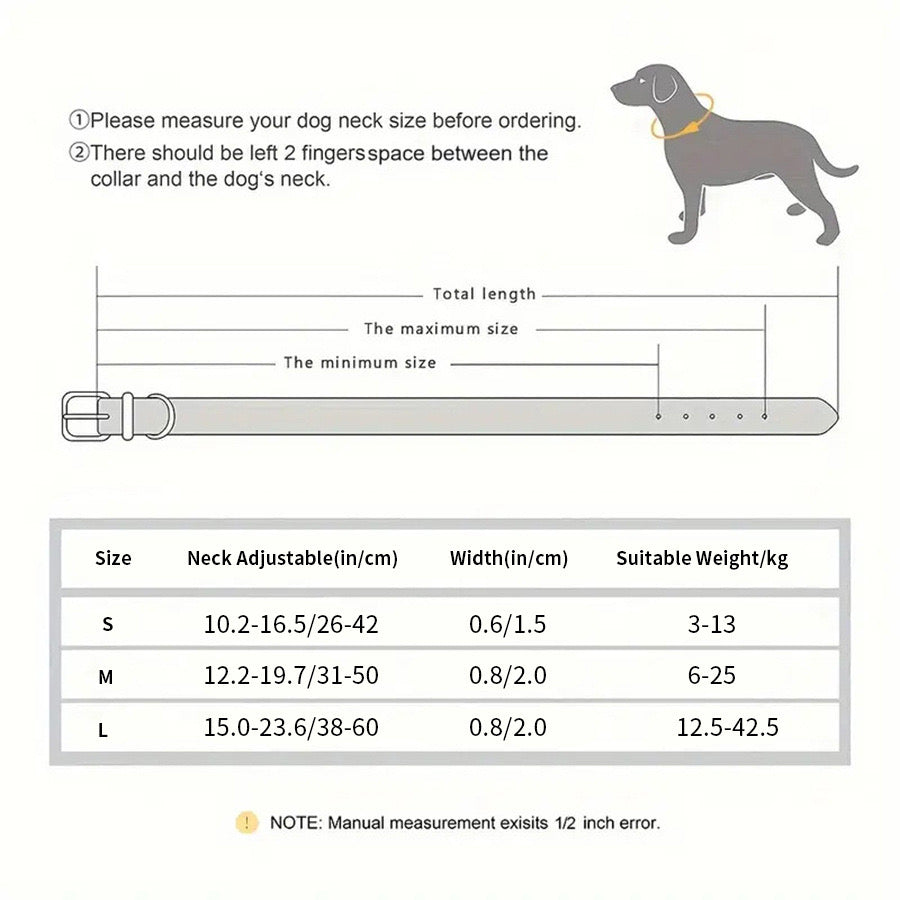 ①Please measure your dog neck size before ordering.
②There should be left 2 fingersspace between the collar and the dog's neck.

Total length
The maximum size
The minimum size

| Size | Neck Adjustable(in/cm) | Width(in/cm) | Suitable Weight/kg |
|---|---|---|---|
| S | 10.2-16.5/26-42 | 0.6/1.5 | 3-13 |
| M | 12.2-19.7/31-50 | 0.8/2.0 | 6-25 |
| L | 15.0-23.6/38-60 | 0.8/2.0 | 12.5-42.5 |

! NOTE: Manual measurement exisits 1/2 inch error.